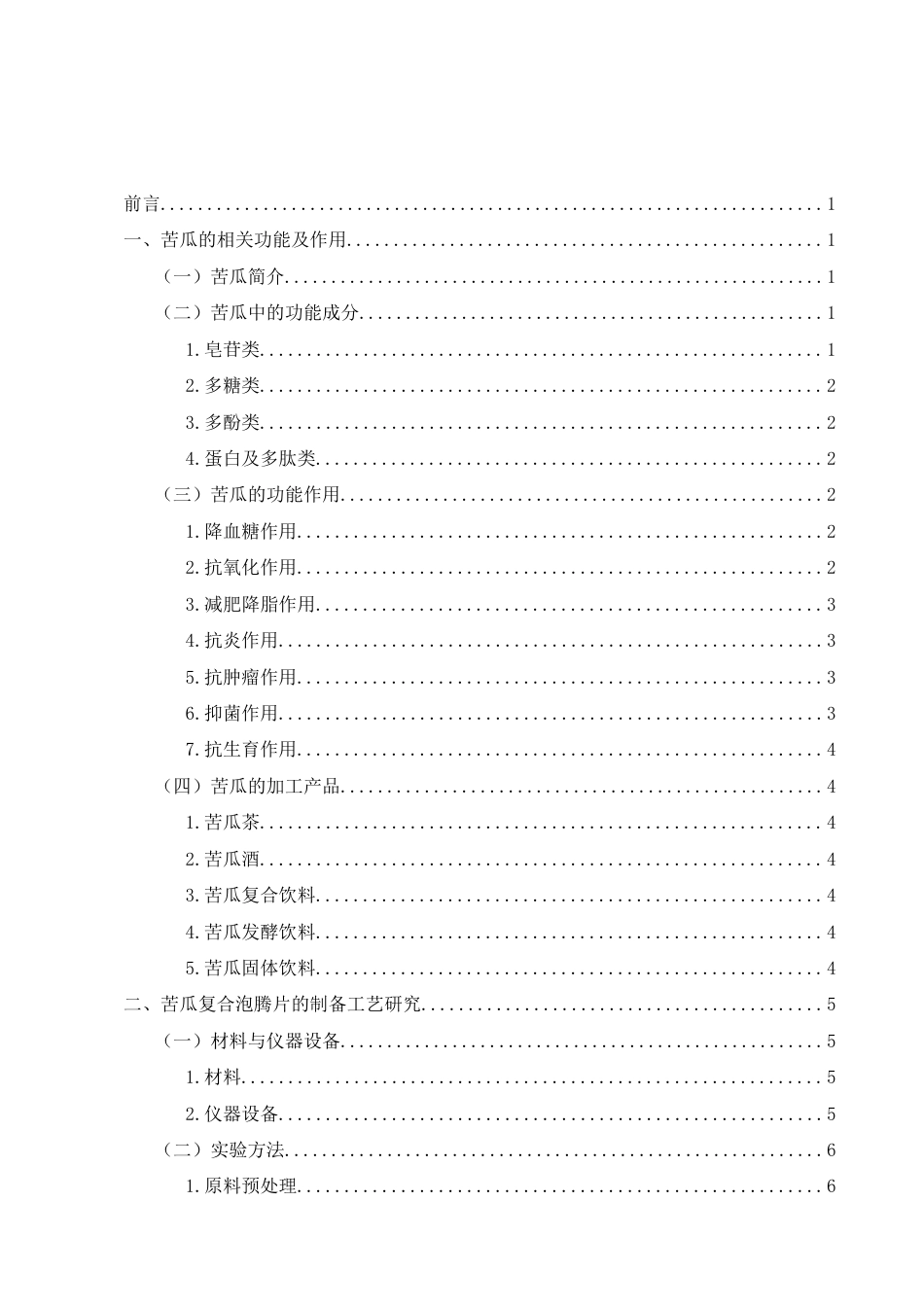 前言 1

一、苦瓜的相关功能及作用 1

（一）苦瓜简介 1

（二）苦瓜中的功能成分 1

1.皂苷类 1

2.多糖类 2

3.多酚类 2

4.蛋白及多肽类 2

（三）苦瓜的功能作用 2

1.降血糖作用 2

2.抗氧化作用 2

3.减肥降脂作用 3

4.抗炎作用 3

5.抗肿瘤作用 3

6.抑菌作用 3

7.抗生育作用 4

（四）苦瓜的加工产品 4

1.苦瓜茶 4

2.苦瓜酒 4

3.苦瓜复合饮料 4

4.苦瓜发酵饮料 4

5.苦瓜固体饮料 4

二、苦瓜复合泡腾片的制备工艺研究 5

（一）材料与仪器设备 5

1.材料 5

2.仪器设备 5

（二）实验方法 6

1.原料预处理 6